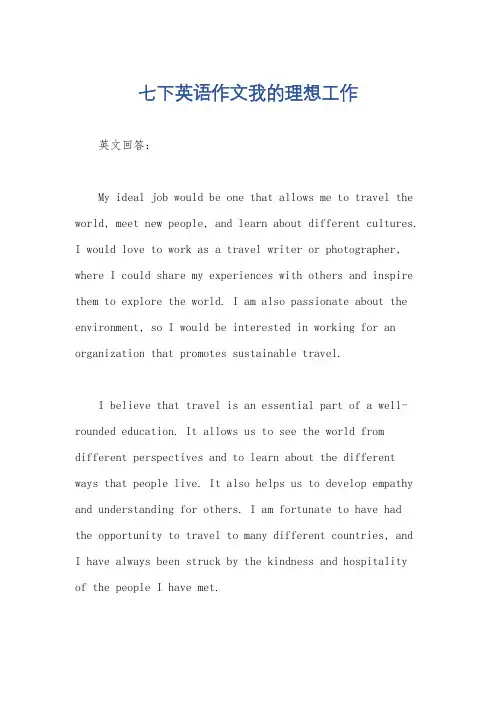 七下英语作文我的理想工作

英文回答：

My ideal job would be one that allows me to travel the world, meet new people, and learn about different cultures. I would love to work as a travel writer or photographer, where I could share my experiences with others and inspire them to explore the world. I am also passionate about the environment, so I would be interested in working for an organization that promotes sustainable travel.

I believe that travel is an essential part of a well-rounded education. It allows us to see the world from different perspectives and to learn about the different ways that people live. It also helps us to develop empathy and understanding for others. I am fortunate to have had the opportunity to travel to many different countries, and I have always been struck by the kindness and hospitality of the people I have met.